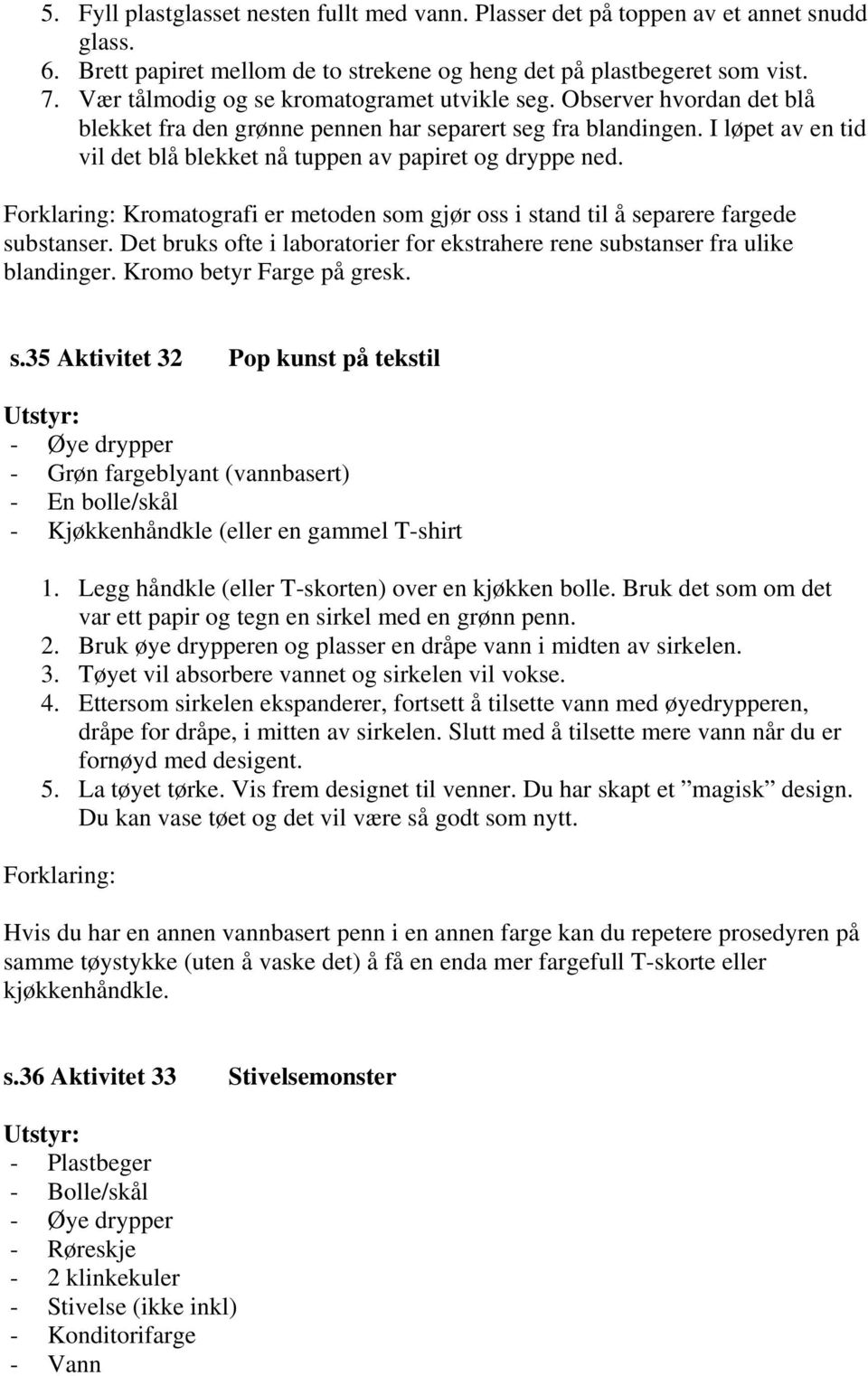 5. Fyll plastglasset nesten fullt med vann. Plasser det på toppen av et annet snudd glass.
6. Brett papiret mellom de to strekene og heng det på plastbegeret som vist.
7. Vær tålmodig og se kromatogramet utvikle seg. Observer hvordan det blå blekket fra den grønne pennen har separert seg fra blandingen. I løpet av en tid vil det blå blekket nå tuppen av papiret og dryppe ned.

Forklaring: Kromatografi er metoden som gjør oss i stand til å separere fargede substanser. Det bruks ofte i laboratorier for ekstrahere rene substanser fra ulike blandinger. Kromo betyr Farge på gresk.

s.35 Aktivitet 32 Pop kunst på tekstil

Utstyr:
- Øye drypper
- Grøn fargeblyant (vannbasert)
- En bolle/skål
- Kjøkkenhåndkle (eller en gammel T-shirt

1. Legg håndkle (eller T-skorten) over en kjøkken bolle. Bruk det som om det var ett papir og tegn en sirkel med en grønn penn.
2. Bruk øye drypperen og plasser en dråpe vann i midten av sirkelen.
3. Tøyet vil absorbere vannet og sirkelen vil vokse.
4. Ettersom sirkelen ekspanderer, fortsett å tilsette vann med øyedrypperen, dråpe for dråpe, i mitten av sirkelen. Slutt med å tilsette mere vann når du er fornøyd med desigent.
5. La tøyet tørke. Vis frem designet til venner. Du har skapt et ”magisk” design. Du kan vase tøet og det vil være så godt som nytt.

Forklaring:

Hvis du har en annen vannbasert penn i en annen farge kan du repetere prosedyren på samme tøystykke (uten å vaske det) å få en enda mer fargefull T-skorte eller kjøkkenhåndkle.

s.36 Aktivitet 33 Stivelsemonster

Utstyr:
- Plastbeger
- Bolle/skål
- Øye drypper
- Røreskje
- 2 klinkekuler
- Stivelse (ikke inkl)
- Konditorifarge
- Vann